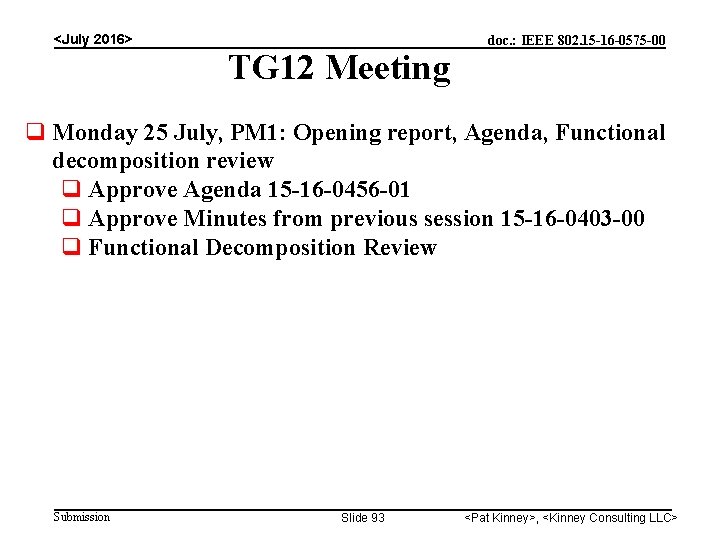 <July 2016>

doc.: IEEE 802.15-16-0575-00

TG12 Meeting

☐ Monday 25 July, PM1: Opening report, Agenda, Functional decomposition review

☐ Approve Agenda 15-16-0456-01
☐ Approve Minutes from previous session 15-16-0403-00
☐ Functional Decomposition Review

Submission

Slide 93

<Pat Kinney>, <Kinney Consulting LLC>